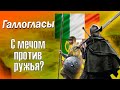 Галлогласы

С мечом против ружья?